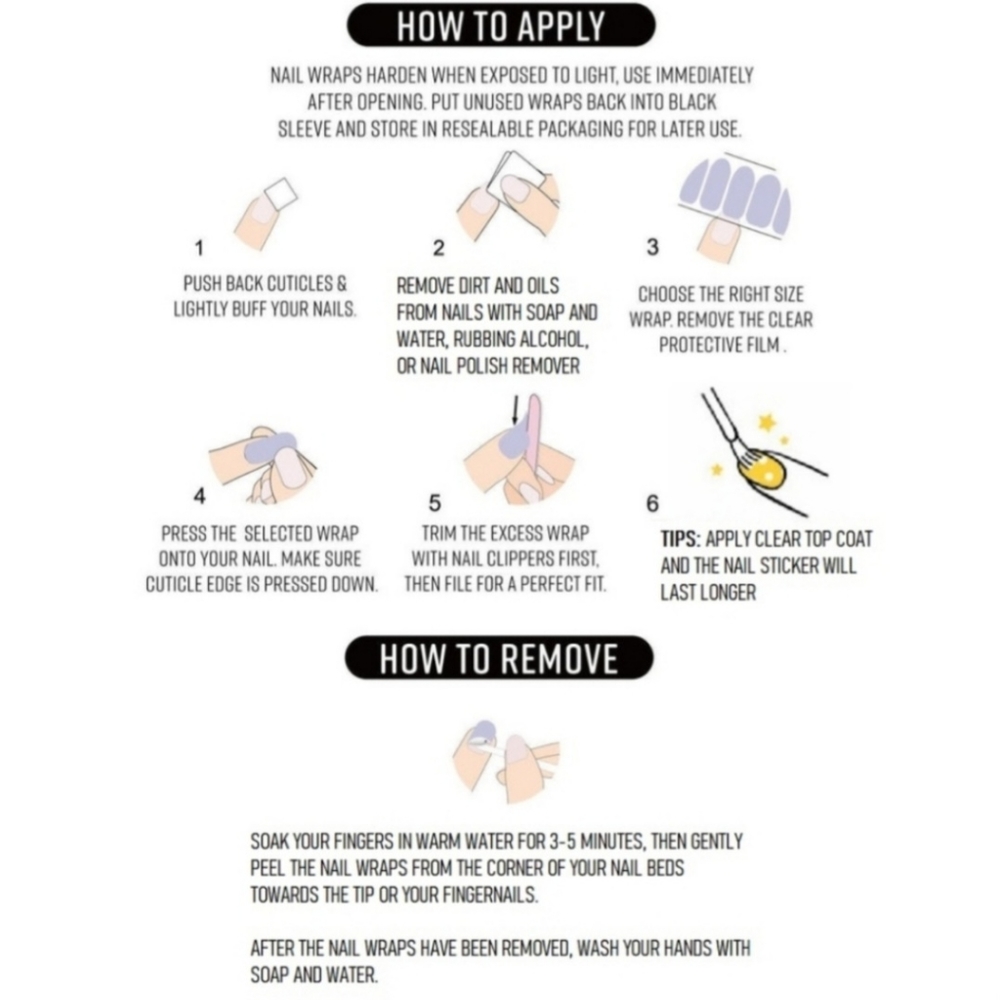 HOW TO APPLY

NAIL WRAPS HARDEN WHEN EXPOSED TO LIGHT, USE IMMEDIATELY AFTER OPENING. PUT UNUSED WRAPS BACK INTO BLACK SLEEVE AND STORE IN RESEALABLE PACKAGING FOR LATER USE.

1

PUSH BACK CUTICLES & LIGHTLY BUFF YOUR NAILS.

2

REMOVE DIRT AND OILS FROM NAILS WITH SOAP AND WATER, RUBBING ALCOHOL, OR NAIL POLISH REMOVER

3

CHOOSE THE RIGHT SIZE WRAP. REMOVE THE CLEAR PROTECTIVE FILM .

4

PRESS THE SELECTED WRAP ONTO YOUR NAIL. MAKE SURE CUTICLE EDGE IS PRESSED DOWN.

5

TRIM THE EXCESS WRAP WITH NAIL CLIPPERS FIRST, THEN FILE FOR A PERFECT FIT.

6

TIPS: APPLY CLEAR TOP COAT AND THE NAIL STICKER WILL LAST LONGER

HOW TO REMOVE

SOAK YOUR FINGERS IN WARM WATER FOR 3-5 MINUTES, THEN GENTLY PEEL THE NAIL WRAPS FROM THE CORNER OF YOUR NAIL BEDS TOWARDS THE TIP OR YOUR FINGERNAILS.

AFTER THE NAIL WRAPS HAVE BEEN REMOVED, WASH YOUR HANDS WITH SOAP AND WATER.